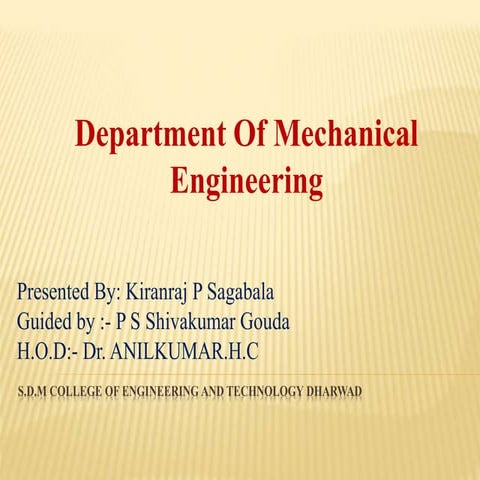 Department Of Mechanical Engineering

Presented By: Kiranraj P Sagabala
Guided by :- P S Shivakumar Gouda
H.O.D:- Dr. ANILKUMAR.H.C

S.D.M COLLEGE OF ENGINEERING AND TECHNOLOGY DHARWAD